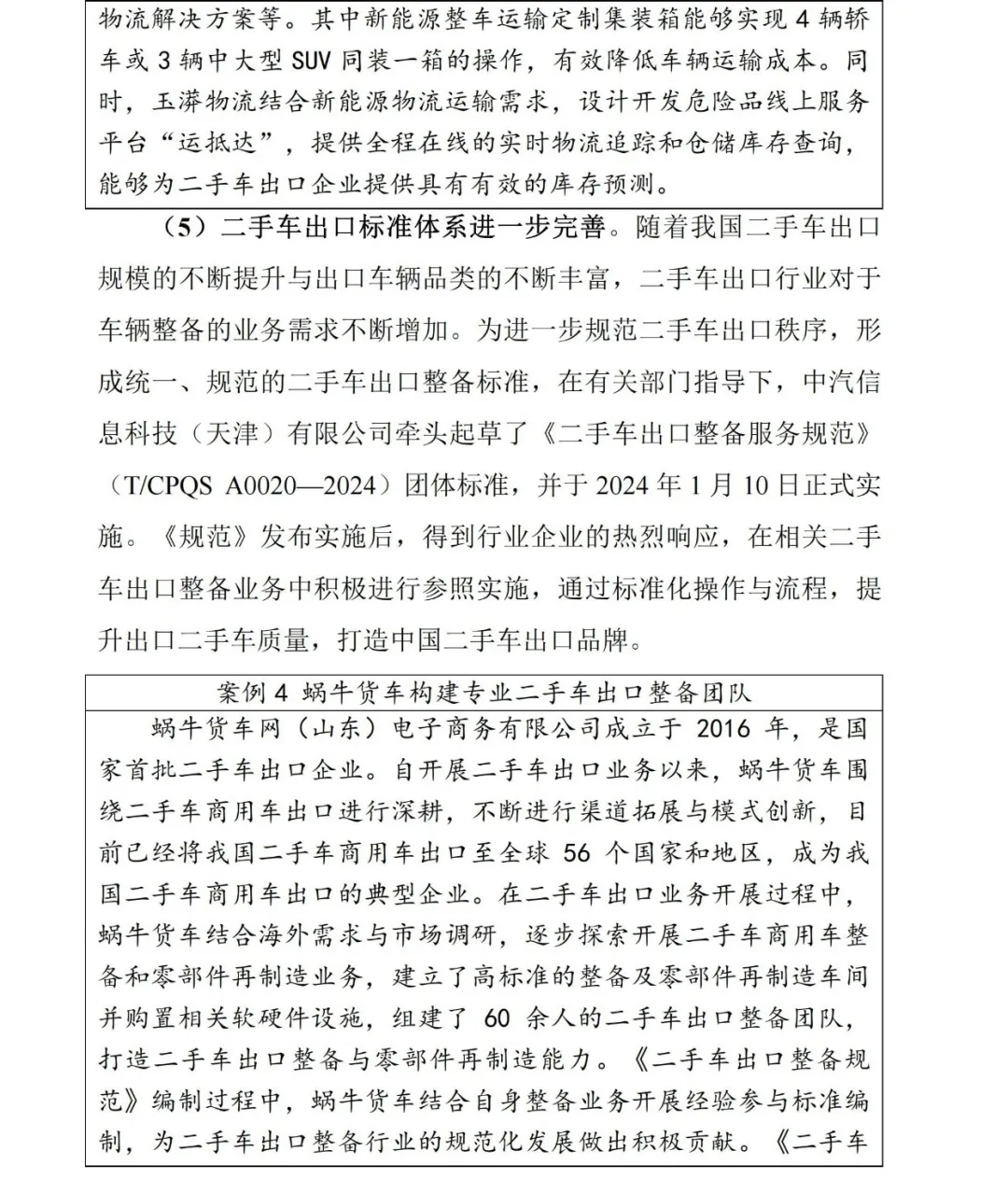 物流解决方案等。其中新能源整车运输定制集装箱能够实现 4 辆轿车或 3 辆中大型 SUV 同装一箱的操作，有效降低车辆运输成本。同时，玉漭物流结合新能源物流运输需求，设计开发危险品线上服务平台“运抵达”，提供全程在线的实时物流追踪和仓储库存查询，能够为二手车出口企业提供具有有效的库存预测。

（5）二手车出口标准体系进一步完善。随着我国二手车出口规模的不断提升与出口车辆品类的不断丰富，二手车出口行业对于车辆整备的业务需求不断增加。为进一步规范二手车出口秩序，形成统一、规范的二手车出口整备标准，在有关部门指导下，中汽信息科技（天津）有限公司牵头起草了《二手车出口整备服务规范》（T/CPQS A0020—2024）团体标准，并于 2024 年 1 月 10 日正式实施。《规范》发布实施后，得到行业企业的热烈响应，在相关二手车出口整备业务中积极进行参照实施，通过标准化操作与流程，提升出口二手车质量，打造中国二手车出口品牌。

案例 4 蜗牛货车构建专业二手车出口整备团队

蜗牛货车网（山东）电子商务有限公司成立于 2016 年，是国家首批二手车出口企业。自开展二手车出口业务以来，蜗牛货车围绕二手车商用车出口进行深耕，不断进行渠道拓展与模式创新，目前已经将我国二手车商用车出口至全球 56 个国家和地区，成为我国二手车商用车出口的典型企业。在二手车出口业务开展过程中，蜗牛货车结合海外需求与市场调研，逐步探索开展二手车商用车整备和零部件再制造业务，建立了高标准的整备及零部件再制造车间并购置相关软硬件设施，组建了 60 余人的二手车出口整备团队，打造二手车出口整备与零部件再制造能力。《二手车出口整备规范》编制过程中，蜗牛货车结合自身整备业务开展经验参与标准编制，为二手车出口整备行业的规范化发展做出积极贡献。《二手车